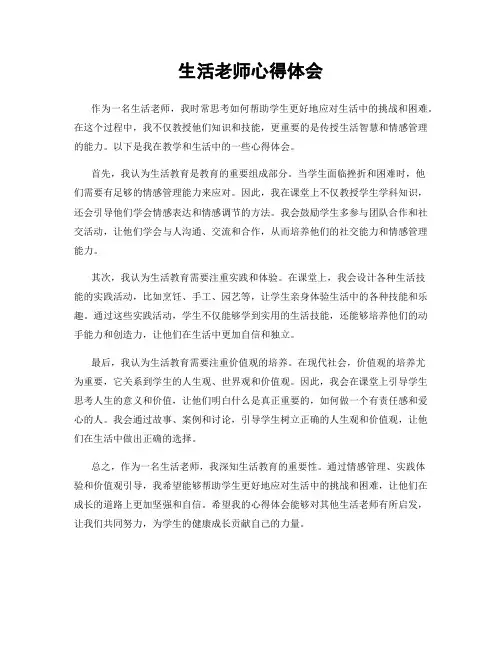 生活老师心得体会

作为一名生活老师，我时常思考如何帮助学生更好地应对生活中的挑战和困难。在这个过程中，我不仅教授他们知识和技能，更重要的是传授生活智慧和情感管理的能力。以下是我在教学和生活中的一些心得体会。

首先，我认为生活教育是教育的重要组成部分。当学生面临挫折和困难时，他们需要有足够的情感管理能力来应对。因此，我在课堂上不仅教授学生学科知识，还会引导他们学会情感表达和情感调节的方法。我会鼓励学生多参与团队合作和社交活动，让他们学会与人沟通、交流和合作，从而培养他们的社交能力和情感管理能力。

其次，我认为生活教育需要注重实践和体验。在课堂上，我会设计各种生活技能的实践活动，比如烹饪、手工、园艺等，让学生亲身体验生活中的各种技能和乐趣。通过这些实践活动，学生不仅能够学到实用的生活技能，还能够培养他们的动手能力和创造力，让他们在生活中更加自信和独立。

最后，我认为生活教育需要注重价值观的培养。在现代社会，价值观的培养尤为重要，它关系到学生的人生观、世界观和价值观。因此，我会在课堂上引导学生思考人生的意义和价值，让他们明白什么是真正重要的，如何做一个有责任感和爱心的人。我会通过故事、案例和讨论，引导学生树立正确的人生观和价值观，让他们在生活中做出正确的选择。

总之，作为一名生活老师，我深知生活教育的重要性。通过情感管理、实践体验和价值观引导，我希望能够帮助学生更好地应对生活中的挑战和困难，让他们在成长的道路上更加坚强和自信。希望我的心得体会能够对其他生活老师有所启发，让我们共同努力，为学生的健康成长贡献自己的力量。